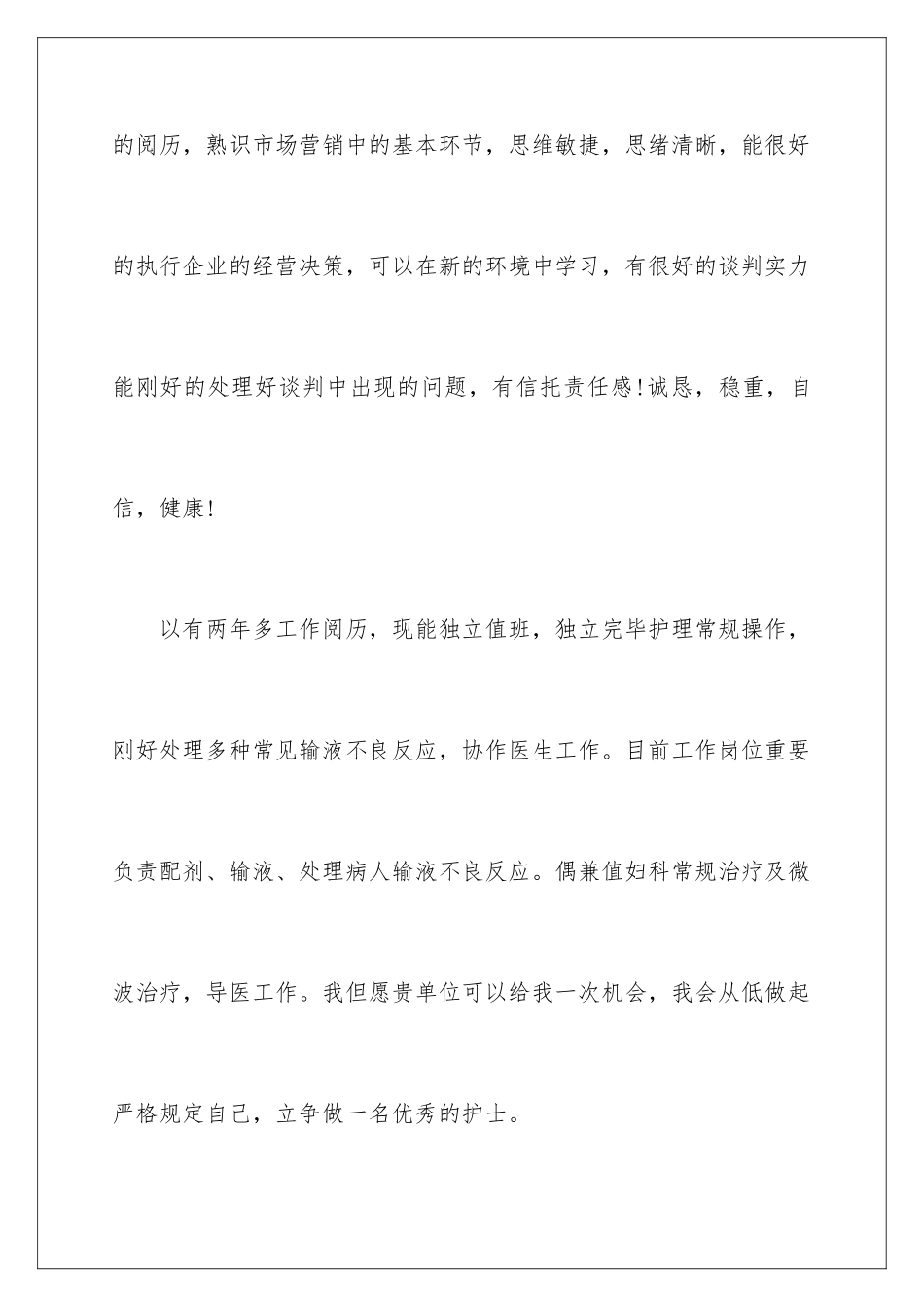 的阅历，熟识市场营销中的基本环节，思维敏捷，思绪清晰，能很好的执行企业的经营决策，可以在新的环境中学习，有很好的谈判实力能刚好的处理好谈判中出现的问题，有信托责任感!诚恳，稳重，自信，健康!

以有两年多工作阅历，现能独立值班，独立完毕护理常规操作，刚好处理多种常见输液不良反应，协作医生工作。目前工作岗位重要负责配剂、输液、处理病人输液不良反应。偶兼值妇科常规治疗及微波治疗，导医工作。我但愿贵单位可以给我一次机会，我会从低做起严格规定自己，立争做一名优秀的护士。